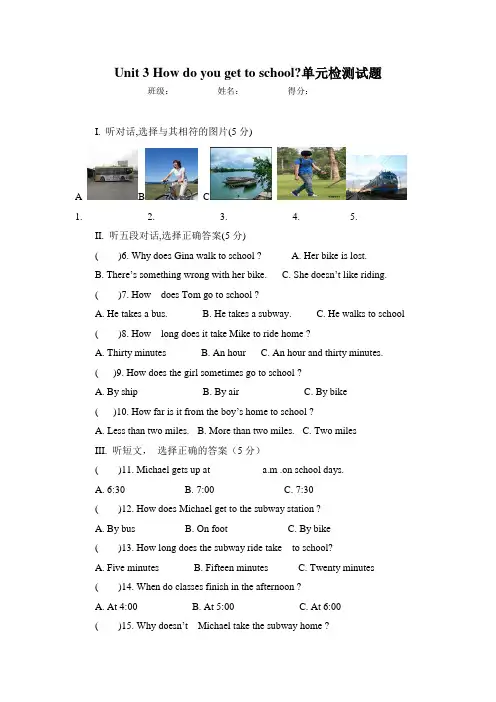 Unit 3 How do you get to school?单元检测试题

班级： 姓名： 得分：

I. 听对话,选择与其相符的图片(5 分)

A B C

1. 2. 3. 4. 5.

II. 听五段对话,选择正确答案(5 分)

( )6. Why does Gina walk to school ? A. Her bike is lost.

B. There's something wrong with her bike. C. She doesn't like riding.

( )7. How does Tom go to school ?

A. He takes a bus. B. He takes a subway. C. He walks to school

( )8. How long does it take Mike to ride home ?

A. Thirty minutes B. An hour C. An hour and thirty minutes.

( )9. How does the girl sometimes go to school ?

A. By ship B. By air C. By bike

( )10. How far is it from the boy's home to school ?

A. Less than two miles. B. More than two miles. C. Two miles

III. 听短文， 选择正确的答案（5 分）

( )11. Michael gets up at a.m .on school days.

A. 6:30 B. 7:00 C. 7:30

( )12. How does Michael get to the subway station ?

A. By bus B. On foot C. By bike

( )13. How long does the subway ride take to school?

A. Five minutes B. Fifteen minutes C. Twenty minutes

( )14. When do classes finish in the afternoon ?

A. At 4:00 B. At 5:00 C. At 6:00

( )15. Why doesn't Michael take the subway home ?